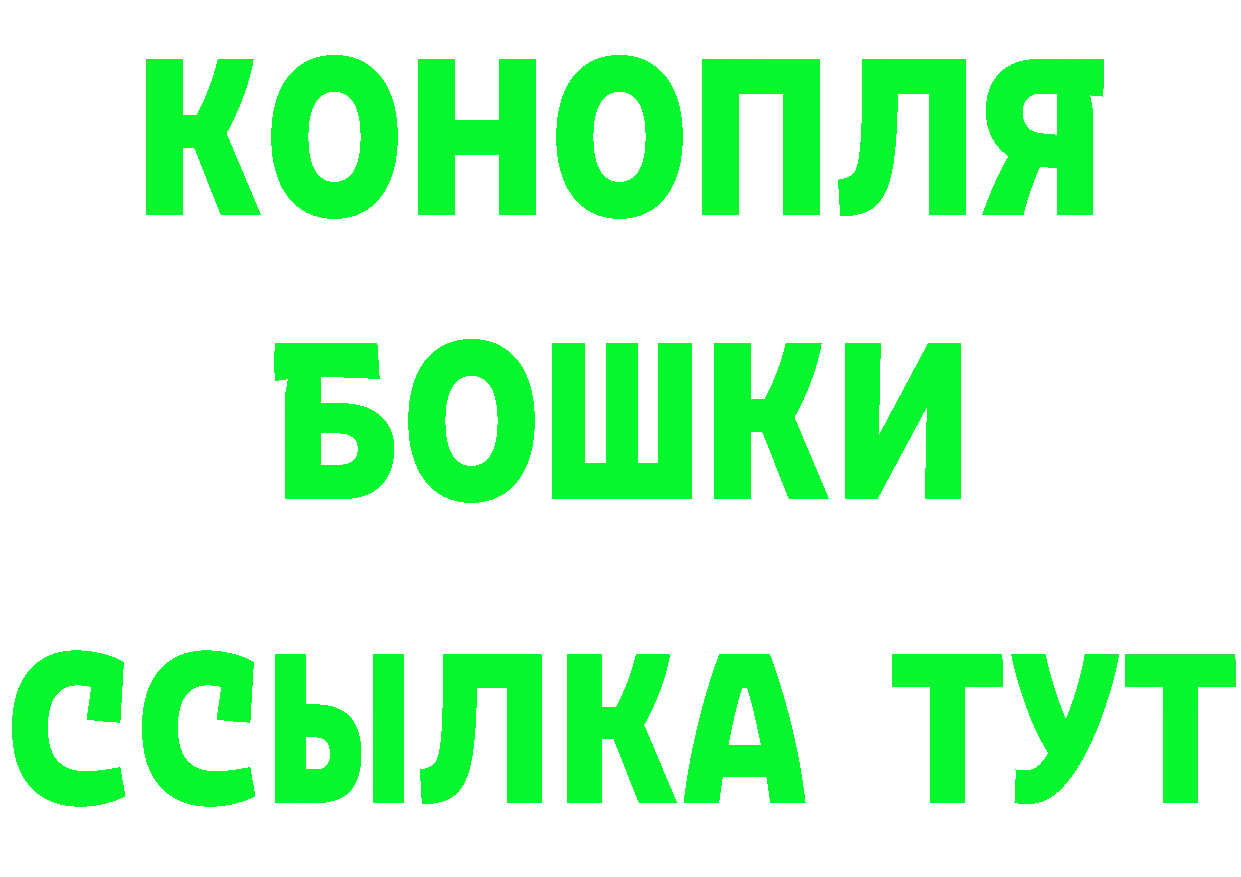 КОНОПЛЯ

БОШКИ

ССЫЛКА ТУТ